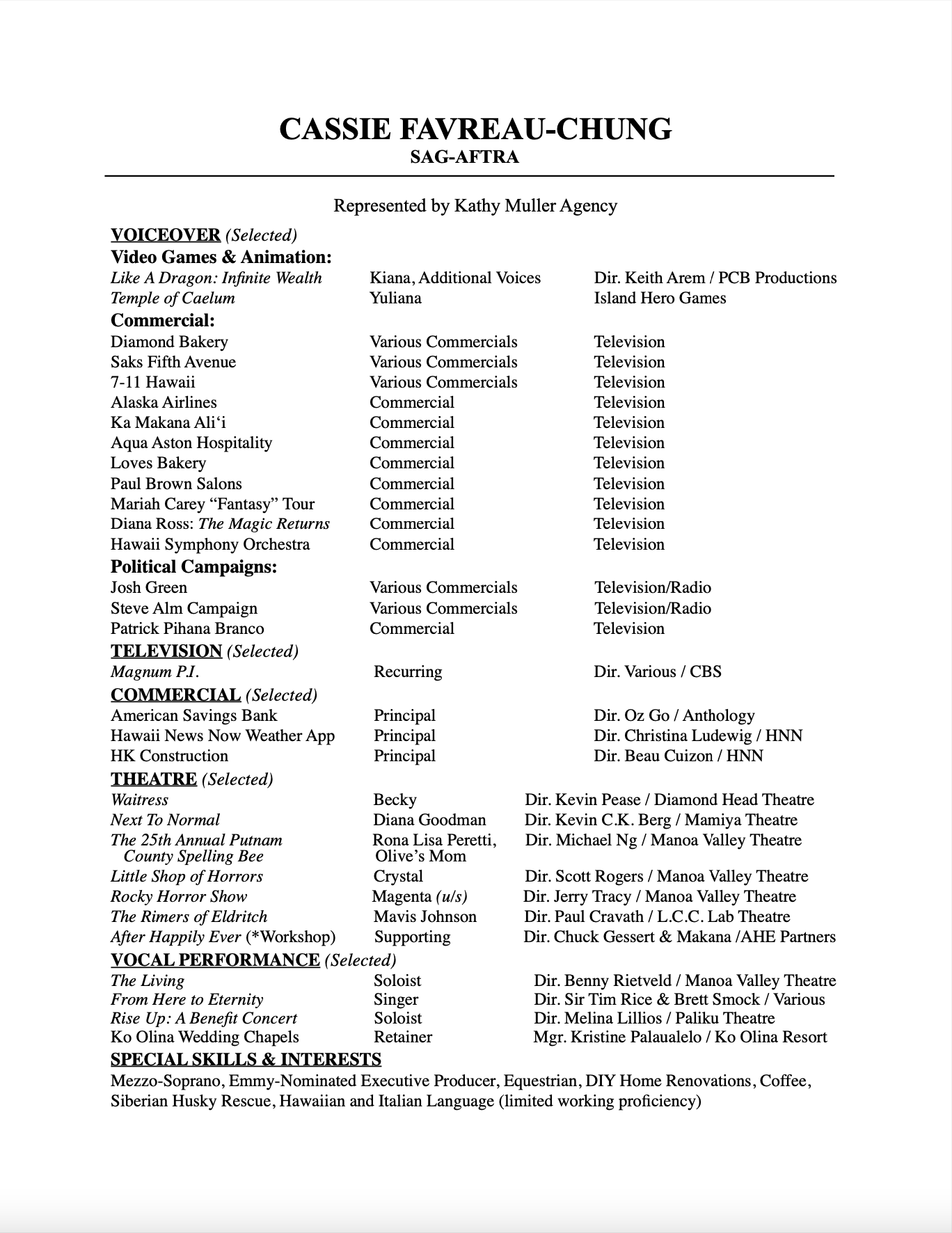 CASSIE FAVREAU-CHUNG
SAG-AFTRA

Represented by Kathy Muller Agency

VOICEOVER (Selected)
Video Games & Animation:
| | | |
|---|---|---|
| Like A Dragon: Infinite Wealth | Kiana, Additional Voices | Dir. Keith Arem / PCB Productions |
| Temple of Caelum | Yuliana | Island Hero Games |

Commercial:
| | | |
|---|---|---|
| Diamond Bakery | Various Commercials | Television |
| Saks Fifth Avenue | Various Commercials | Television |
| 7-11 Hawaii | Various Commercials | Television |
| Alaska Airlines | Commercial | Television |
| Ka Makana Ali'i | Commercial | Television |
| Aqua Aston Hospitality | Commercial | Television |
| Loves Bakery | Commercial | Television |
| Paul Brown Salons | Commercial | Television |
| Mariah Carey "Fantasy" Tour | Commercial | Television |
| Diana Ross: The Magic Returns | Commercial | Television |
| Hawaii Symphony Orchestra | Commercial | Television |

Political Campaigns:
| | | |
|---|---|---|
| Josh Green | Various Commercials | Television/Radio |
| Steve Alm Campaign | Various Commercials | Television/Radio |
| Patrick Pihana Branco | Commercial | Television |

TELEVISION (Selected)
| | | |
|---|---|---|
| Magnum P.I. | Recurring | Dir. Various / CBS |

COMMERCIAL (Selected)
| | | |
|---|---|---|
| American Savings Bank | Principal | Dir. Oz Go / Anthology |
| Hawaii News Now Weather App | Principal | Dir. Christina Ludewig / HNN |
| HK Construction | Principal | Dir. Beau Cuizon / HNN |

THEATRE (Selected)
| | | |
|---|---|---|
| Waitress | Becky | Dir. Kevin Pease / Diamond Head Theatre |
| Next To Normal | Diana Goodman | Dir. Kevin C.K. Berg / Mamiya Theatre |
| The 25th Annual Putnam County Spelling Bee | Rona Lisa Peretti, Olive's Mom | Dir. Michael Ng / Manoa Valley Theatre |
| Little Shop of Horrors | Crystal | Dir. Scott Rogers / Manoa Valley Theatre |
| Rocky Horror Show | Magenta (u/s) | Dir. Jerry Tracy / Manoa Valley Theatre |
| The Rimers of Eldritch | Mavis Johnson | Dir. Paul Cravath / L.C.C. Lab Theatre |
| After Happily Ever (*Workshop) | Supporting | Dir. Chuck Gessert & Makana /AHE Partners |

VOCAL PERFORMANCE (Selected)
| | | |
|---|---|---|
| The Living | Soloist | Dir. Benny Rietveld / Manoa Valley Theatre |
| From Here to Eternity | Singer | Dir. Sir Tim Rice & Brett Smock / Various |
| Rise Up: A Benefit Concert | Soloist | Dir. Melina Lillios / Paliku Theatre |
| Ko Olina Wedding Chapels | Retainer | Mgr. Kristine Palaualelo / Ko Olina Resort |

SPECIAL SKILLS & INTERESTS
Mezzo-Soprano, Emmy-Nominated Executive Producer, Equestrian, DIY Home Renovations, Coffee, Siberian Husky Rescue, Hawaiian and Italian Language (limited working proficiency)